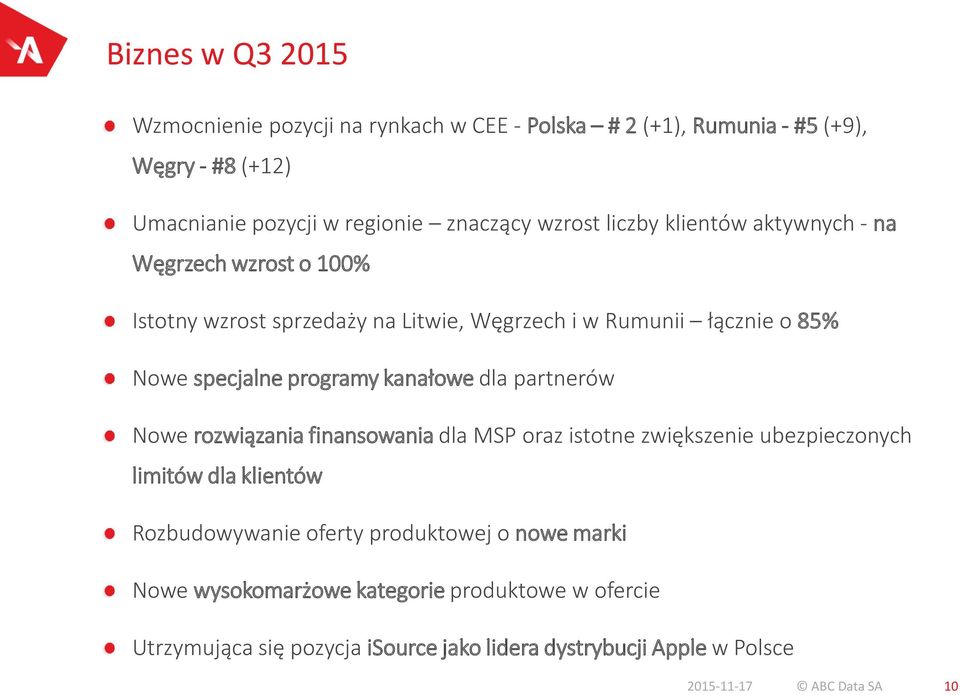 Biznes w Q3 2015

Wzmocnienie pozycji na rynkach w CEE - Polska – # 2 (+1), Rumunia - #5 (+9), Węgry - #8 (+12)

Umacnianie pozycji w regionie – znaczący wzrost liczby klientów aktywnych - na Węgrzech wzrost o 100%

Istotny wzrost sprzedaży na Litwie, Węgrzech i w Rumunii – łącznie o 85%

Nowe specjalne programy kanałowe dla partnerów

Nowe rozwiązania finansowania dla MSP oraz istotne zwiększenie ubezpieczonych limitów dla klientów

Rozbudowywanie oferty produktowej o nowe marki

Nowe wysokomarżowe kategorie produktowe w ofercie

Utrzymująca się pozycja iSource jako lidera dystrybucji Apple w Polsce

2015-11-17 © ABC Data SA 10